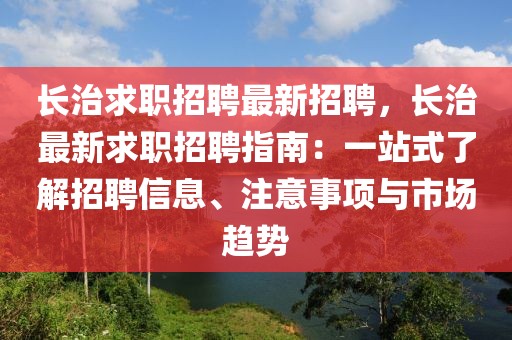 长治求职招聘最新招聘，长治最新求职招聘指南：一站式了解招聘信息、注意事项与市场趋势